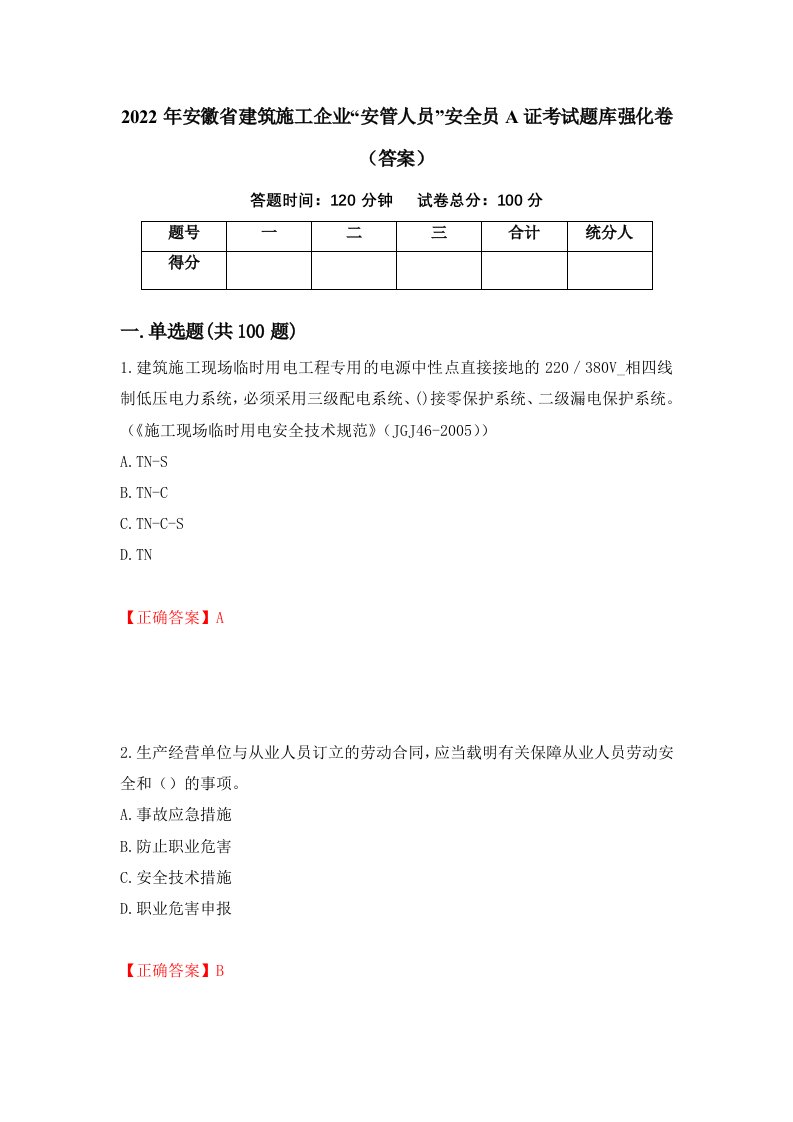 2022 年安徽省建筑施工企业“安管人员”安全员 A 证考试题库强化卷（答案）

答题时间：120 分钟　试卷总分：100 分

| 题号 | 一 | 二 | 三 | 合计 | 统分人 |
|---|---|---|---|---|---|
| 得分 | | | | | |

一.单选题(共 100 题)

1.建筑施工现场临时用电工程专用的电源中性点直接接地的 220／380V_相四线制低压电力系统，必须采用三级配电系统、()接零保护系统、二级漏电保护系统。(《施工现场临时用电安全技术规范》(JGJ46-2005))

A.TN-S

B.TN-C

C.TN-C-S

D.TN

【正确答案】A

2.生产经营单位与从业人员订立的劳动合同，应当载明有关保障从业人员劳动安全和（）的事项。

A.事故应急措施

B.防止职业危害

C.安全技术措施

D.职业危害申报

【正确答案】B